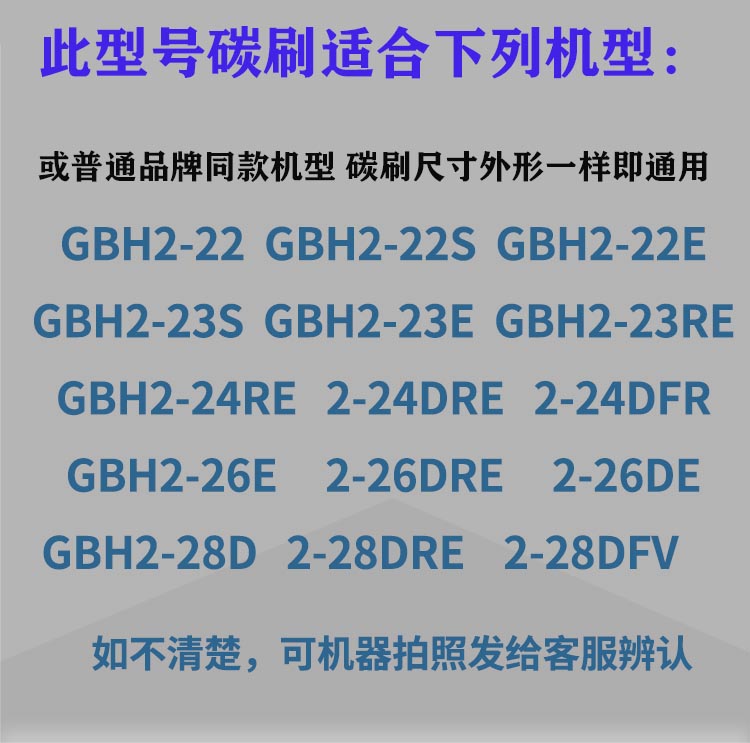 此型号碳刷适合下列机型：

或普通品牌同款机型 碳刷尺寸外形一样即通用

GBH2-22 GBH2-22S GBH2-22E

GBH2-23S GBH2-23E GBH2-23RE

GBH2-24RE 2-24DRE 2-24DFR

GBH2-26E 2-26DRE 2-26DE

GBH2-28D 2-28DRE 2-28DFV

如不清楚，可机器拍照发给客服辨认